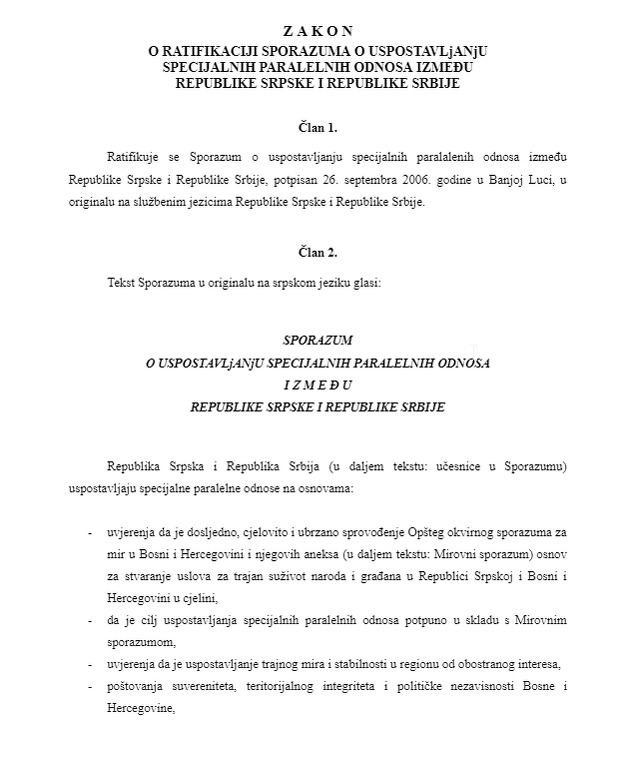 Z A K O N
O RATIFIKACIJI SPORAZUMA O USPOSTAVLjANjU SPECIJALNIH PARALELNIH ODNOSA IZMEĐU REPUBLIKE SRPSKE I REPUBLIKE SRBIJE

Član 1.

Ratifikuje se Sporazum o uspostavljanju specijalnih paralalenih odnosa između Republike Srpske i Republike Srbije, potpisan 26. septembra 2006. godine u Banjoj Luci, u originalu na službenim jezicima Republike Srpske i Republike Srbije.

Član 2.

Tekst Sporazuma u originalu na srpskom jeziku glasi:

SPORAZUM
O USPOSTAVLjANjU SPECIJALNIH PARALELNIH ODNOSA
I Z M E Đ U
REPUBLIKE SRPSKE I REPUBLIKE SRBIJE

Republika Srpska i Republika Srbija (u daljem tekstu: učesnice u Sporazumu) uspostavljaju specijalne paralelne odnose na osnovama:

- uvjerenja da je dosljedno, cjelovito i ubrzano sprovođenje Opšteg okvirnog sporazuma za mir u Bosni i Hercegovini i njegovih aneksa (u daljem tekstu: Mirovni sporazum) osnov za stvaranje uslova za trajan suživot naroda i građana u Republici Srpskoj i Bosni i Hercegovini u cjelini,
- da je cilj uspostavljanja specijalnih paralelnih odnosa potpuno u skladu s Mirovnim sporazumom,
- uvjerenja da je uspostavljanje trajnog mira i stabilnosti u regionu od obostranog interesa,
- poštovanja suvereniteta, teritorijalnog integriteta i političke nezavisnosti Bosne i Hercegovine,